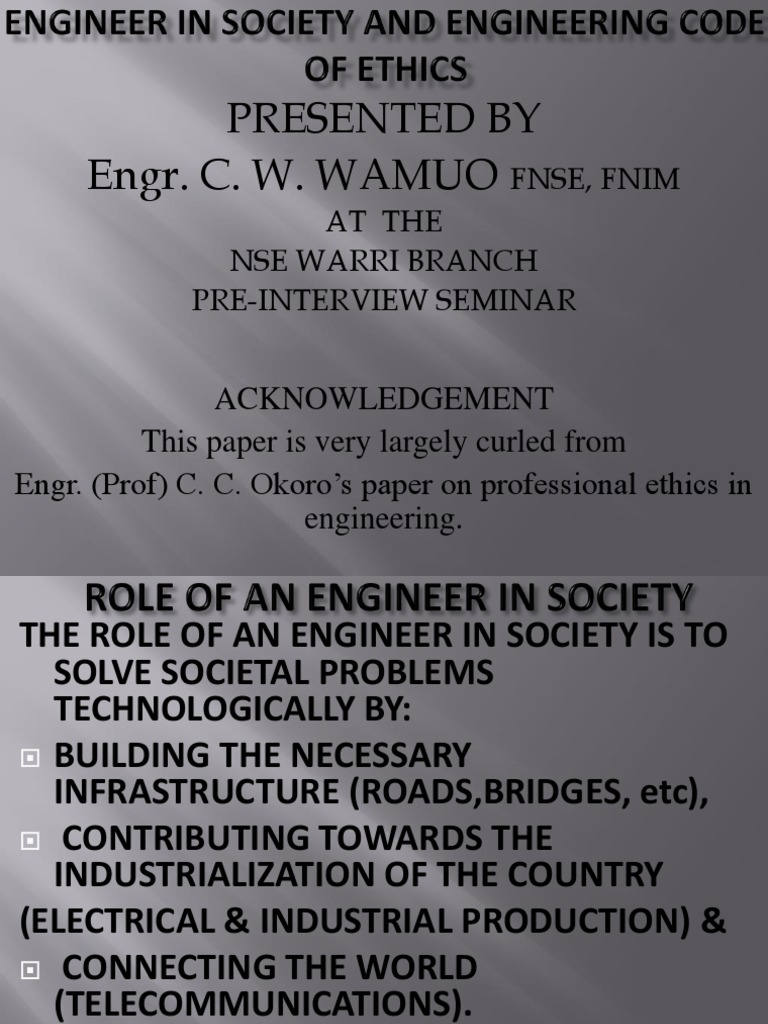 ENGINEER IN SOCIETY AND ENGINEERING CODE OF ETHICS
PRESENTED BY
Engr. C. W. WAMUO FNSE, FNIM
AT THE
NSE WARRI BRANCH
PRE-INTERVIEW SEMINAR

ACKNOWLEDGEMENT
This paper is very largely curled from
Engr. (Prof) C. C. Okoro's paper on professional ethics in engineering.

ROLE OF AN ENGINEER IN SOCIETY
THE ROLE OF AN ENGINEER IN SOCIETY IS TO SOLVE SOCIETAL PROBLEMS TECHNOLOGICALLY BY:
BUILDING THE NECESSARY INFRASTRUCTURE (ROADS,BRIDGES, etc),
CONTRIBUTING TOWARDS THE INDUSTRIALIZATION OF THE COUNTRY
(ELECTRICAL & INDUSTRIAL PRODUCTION) &
CONNECTING THE WORLD (TELECOMMUNICATIONS).